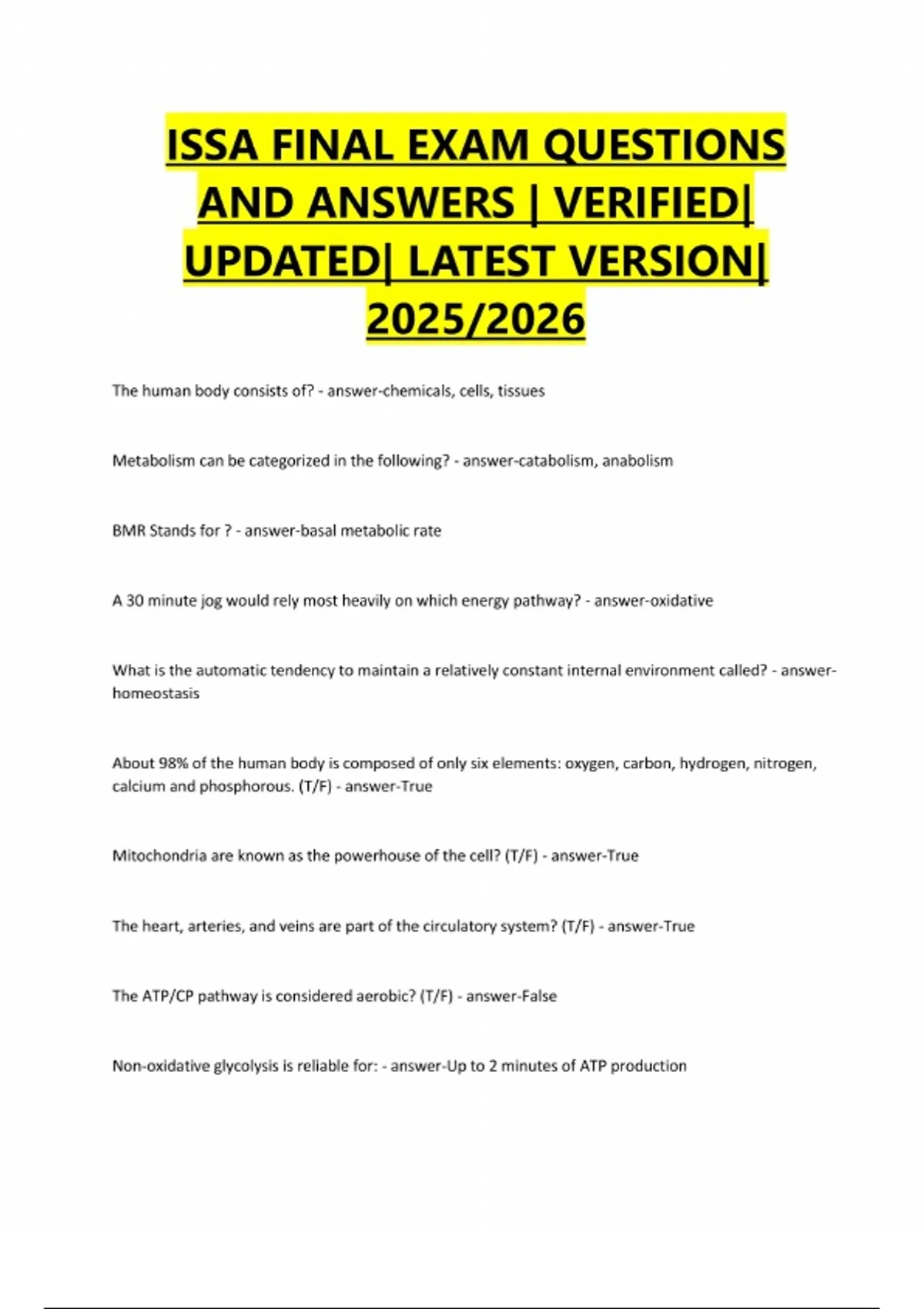 ISSA FINAL EXAM QUESTIONS AND ANSWERS | VERIFIED| UPDATED| LATEST VERSION| 2025/2026

The human body consists of? - answer-chemicals, cells, tissues

Metabolism can be categorized in the following? - answer-catabolism, anabolism

BMR Stands for ? - answer-basal metabolic rate

A 30 minute jog would rely most heavily on which energy pathway? - answer-oxidative

What is the automatic tendency to maintain a relatively constant internal environment called? - answer-homeostasis

About 98% of the human body is composed of only six elements: oxygen, carbon, hydrogen, nitrogen, calcium and phosphorous. (T/F) - answer-True

Mitochondria are known as the powerhouse of the cell? (T/F) - answer-True

The heart, arteries, and veins are part of the circulatory system? (T/F) - answer-True

The ATP/CP pathway is considered aerobic? (T/F) - answer-False

Non-oxidative glycolysis is reliable for: - answer-Up to 2 minutes of ATP production